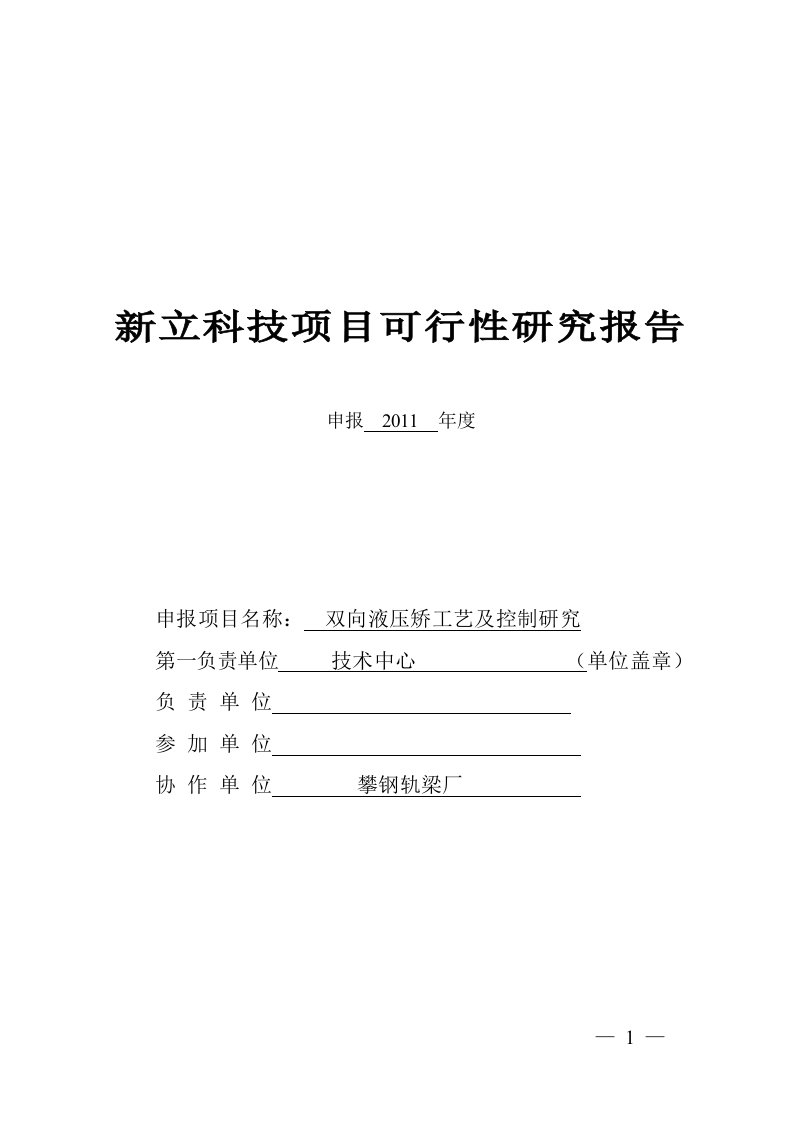 新立科技项目可行性研究报告

申报 2011 年度

申报项目名称： 双向液压矫工艺及控制研究

第一负责单位 技术中心 （单位盖章）

负 责 单 位

参 加 单 位

协 作 单 位 攀钢轨梁厂

— 1 —